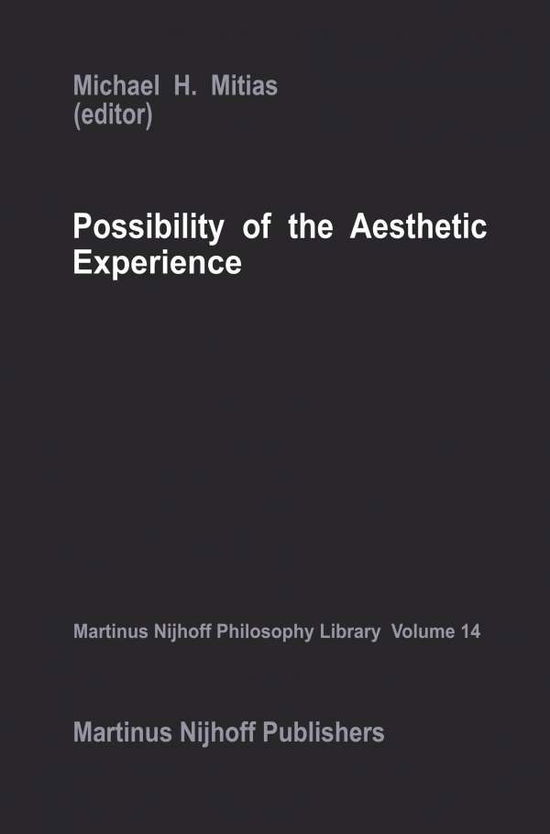 Michael H. Mitias
(editor)

Possibility of the Aesthetic Experience

Martinus Nijhoff Philosophy Library Volume 14

Martinus Nijhoff Publishers